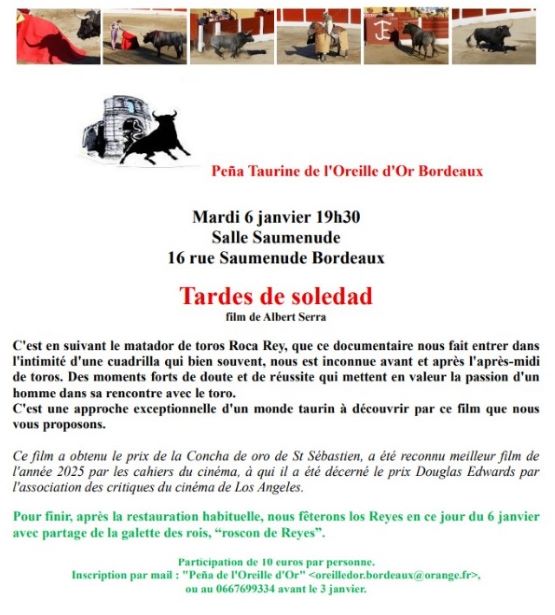 Peña Taurine de l'Oreille d'Or Bordeaux

Mardi 6 janvier 19h30
Salle Saumenude
16 rue Saumenude Bordeaux

Tardes de soledad
film de Albert Serra

C'est en suivant le matador de toros Roca Rey, que ce documentaire nous fait entrer dans l'intimité d'une cuadrilla qui bien souvent, nous est inconnue avant et après l'après-midi de toros. Des moments forts de doute et de réussite qui mettent en valeur la passion d'un homme dans sa rencontre avec le toro.
C'est une approche exceptionnelle d'un monde taurin à découvrir par ce film que nous vous proposons.

Ce film a obtenu le prix de la Concha de oro de St Sébastien, a été reconnu meilleur film de l'année 2025 par les cahiers du cinéma, à qui il a été décerné le prix Douglas Edwards par l'association des critiques du cinéma de Los Angeles.

Pour finir, après la restauration habituelle, nous fêterons los Reyes en ce jour du 6 janvier avec partage de la galette des rois, "roscon de Reyes".

Participation de 10 euros par personne.
Inscription par mail : "Peña de l'Oreille d'Or" <oreilledor.bordeaux@orange.fr>, ou au 0667699334 avant le 3 janvier.